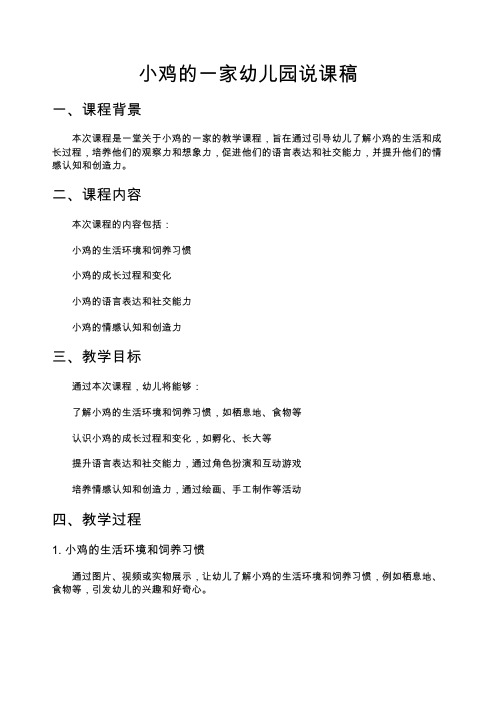 小鸡的一家幼儿园说课稿

一、课程背景

本次课程是一堂关于小鸡的一家的教学课程，旨在通过引导幼儿了解小鸡的生活和成长过程，培养他们的观察力和想象力，促进他们的语言表达和社交能力，并提升他们的情感认知和创造力。

二、课程内容

本次课程的内容包括：

小鸡的生活环境和饲养习惯

小鸡的成长过程和变化

小鸡的语言表达和社交能力

小鸡的情感认知和创造力

三、教学目标

通过本次课程，幼儿将能够：

了解小鸡的生活环境和饲养习惯，如栖息地、食物等

认识小鸡的成长过程和变化，如孵化、长大等

提升语言表达和社交能力，通过角色扮演和互动游戏

培养情感认知和创造力，通过绘画、手工制作等活动

四、教学过程

1. 小鸡的生活环境和饲养习惯

通过图片、视频或实物展示，让幼儿了解小鸡的生活环境和饲养习惯，例如栖息地、食物等，引发幼儿的兴趣和好奇心。